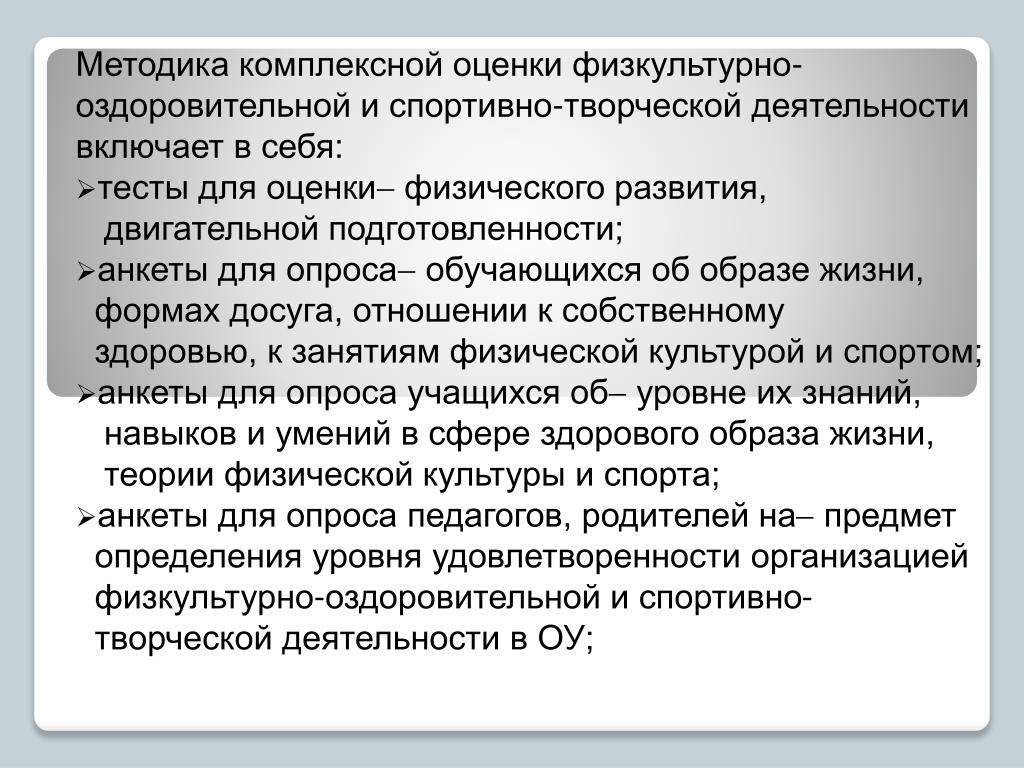 Методика комплексной оценки физкультурно-оздоровительной и спортивно-творческой деятельности включает в себя:
➢тесты для оценки– физического развития, двигательной подготовленности;
➢анкеты для опроса– обучающихся об образе жизни, формах досуга, отношении к собственному здоровью, к занятиям физической культурой и спортом;
➢анкеты для опроса учащихся об– уровне их знаний, навыков и умений в сфере здорового образа жизни, теории физической культуры и спорта;
➢анкеты для опроса педагогов, родителей на– предмет определения уровня удовлетворенности организацией физкультурно-оздоровительной и спортивно-творческой деятельности в ОУ;